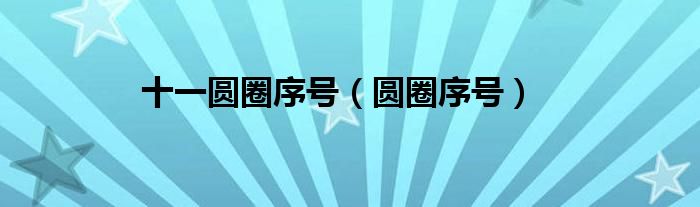 十一圆圈序号（圆圈序号）